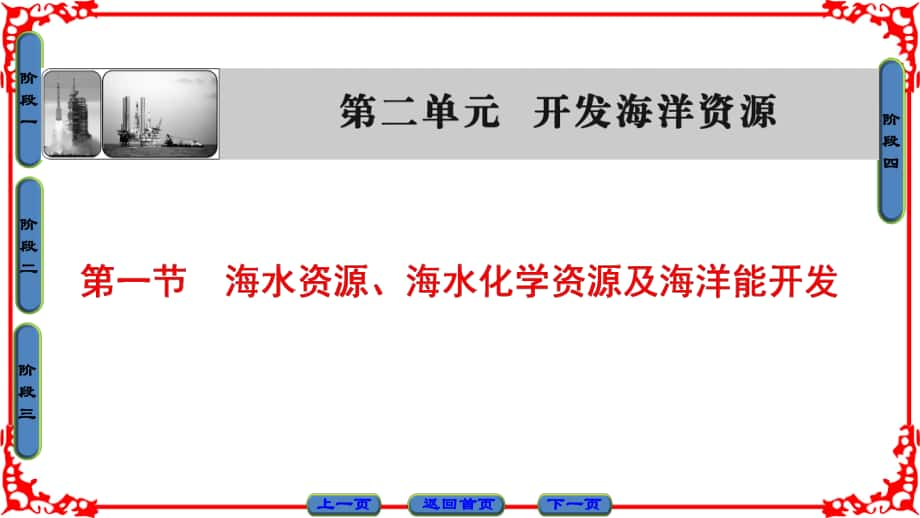 阶段一

阶段二

阶段三

第二单元　开发海洋资源

阶段四

第一节　海水资源、海水化学资源及海洋能开发

上一页　返回首页　下一页